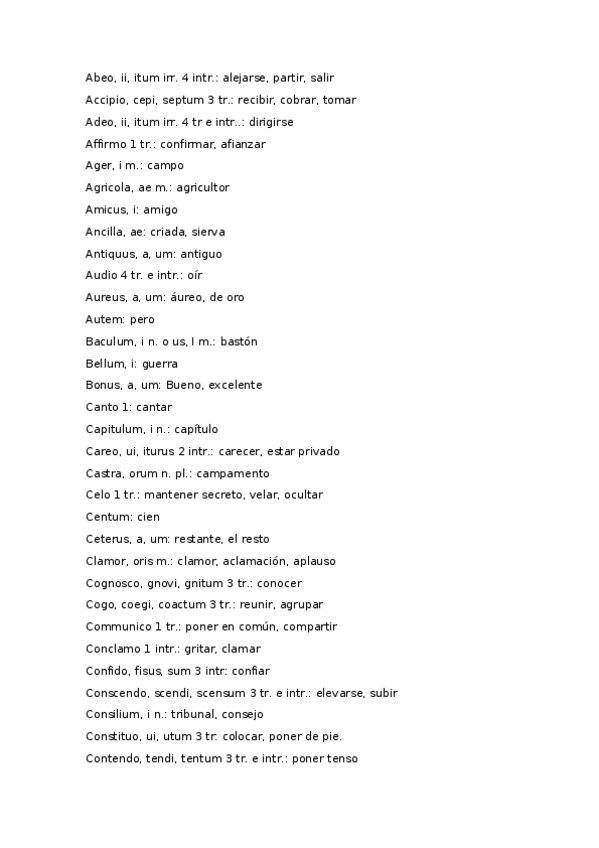 Abeo, ii, itum irr. 4 intr.: alejarse, partir, salir

Accipio, cepi, septum 3 tr.: recibir, cobrar, tomar

Adeo, ii, itum irr. 4 tr e intr..: dirigirse

Affirmo 1 tr.: confirmar, afianzar

Ager, i m.: campo

Agricola, ae m.: agricultor

Amicus, i: amigo

Ancilla, ae: criada, sierva

Antiquus, a, um: antiguo

Audio 4 tr. e intr.: oír

Aureus, a, um: áureo, de oro

Autem: pero

Baculum, i n. o us, I m.: bastón

Bellum, i: guerra

Bonus, a, um: Bueno, excelente

Canto 1: cantar

Capitulum, i n.: capítulo

Careo, ui, iturus 2 intr.: carecer, estar privado

Castra, orum n. pl.: campamento

Celo 1 tr.: mantener secreto, velar, ocultar

Centum: cien

Ceterus, a, um: restante, el resto

Clamor, oris m.: clamor, aclamación, aplauso

Cognosco, gnovi, gnitum 3 tr.: conocer

Cogo, coegi, coactum 3 tr.: reunir, agrupar

Communico 1 tr.: poner en común, compartir

Conclamo 1 intr.: gritar, clamar

Confido, fisus, sum 3 intr: confiar

Conscendo, scendi, scensum 3 tr. e intr.: elevarse, subir

Consilium, i n.: tribunal, consejo

Constituo, ui, utum 3 tr. colocar, poner de pie.

Contendo, tendi, tentum 3 tr. e intr.: poner tenso